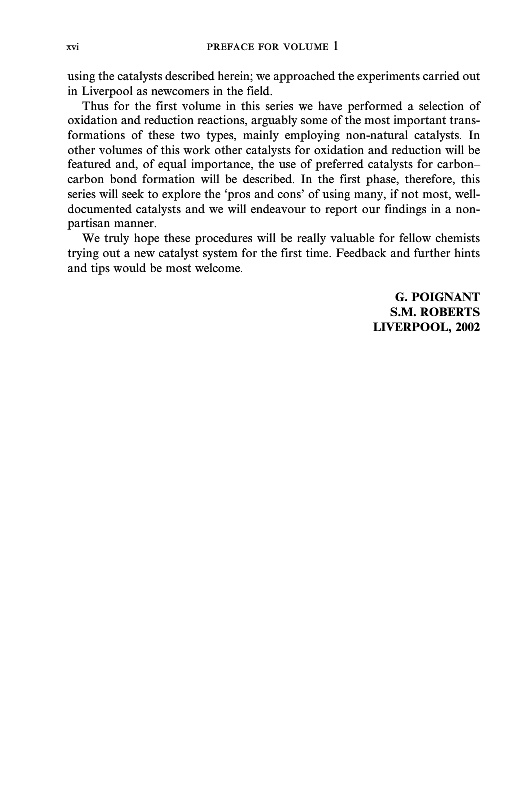 xvi PREFACE FOR VOLUME 1

using the catalysts described herein; we approached the experiments carried out in Liverpool as newcomers in the field.

Thus for the first volume in this series we have performed a selection of oxidation and reduction reactions, arguably some of the most important transformations of these two types, mainly employing non-natural catalysts. In other volumes of this work other catalysts for oxidation and reduction will be featured and, of equal importance, the use of preferred catalysts for carbon–carbon bond formation will be described. In the first phase, therefore, this series will seek to explore the 'pros and cons' of using many, if not most, well-documented catalysts and we will endeavour to report our findings in a non-partisan manner.

We truly hope these procedures will be really valuable for fellow chemists trying out a new catalyst system for the first time. Feedback and further hints and tips would be most welcome.

G. POIGNANT
S.M. ROBERTS
LIVERPOOL, 2002